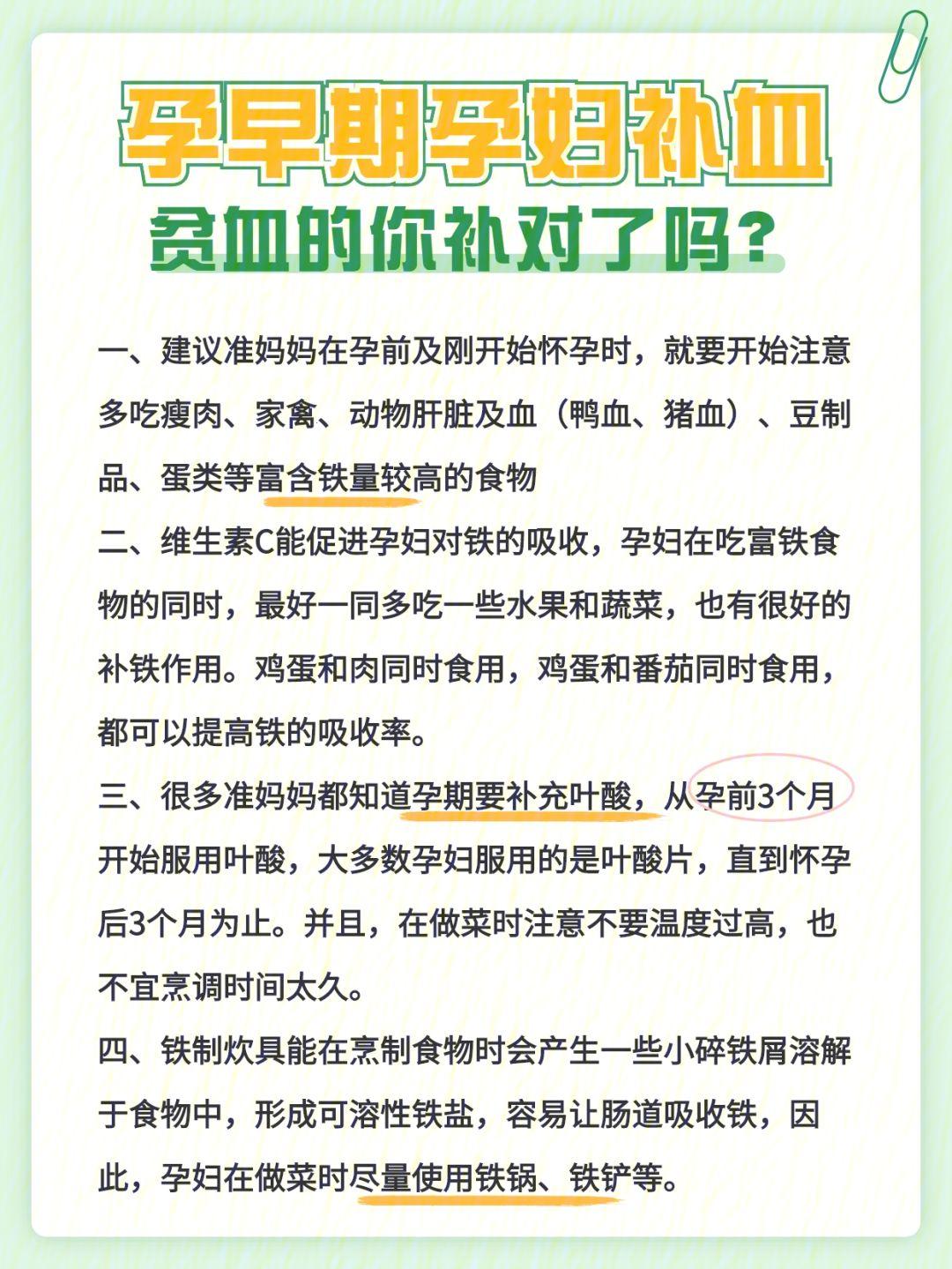 孕早期孕妇补血
贫血的你补对了吗?

一、建议准妈妈在孕前及刚开始怀孕时，就要开始注意多吃瘦肉、家禽、动物肝脏及血（鸭血、猪血）、豆制品、蛋类等富含铁量较高的食物

二、维生素C能促进孕妇对铁的吸收，孕妇在吃富铁食物的同时，最好一同多吃一些水果和蔬菜，也有很好的补铁作用。鸡蛋和肉同时食用，鸡蛋和番茄同时食用，都可以提高铁的吸收率。

三、很多准妈妈都知道孕期要补充叶酸，从孕前3个月开始服用叶酸，大多数孕妇服用的是叶酸片，直到怀孕后3个月为止。并且，在做菜时注意不要温度过高，也不宜烹调时间太久。

四、铁制炊具能在烹制食物时会产生一些小碎铁屑溶解于食物中，形成可溶性铁盐，容易让肠道吸收铁，因此，孕妇在做菜时尽量使用铁锅、铁铲等。